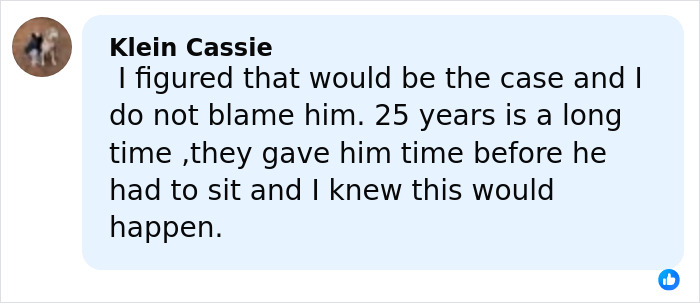 Klein Cassie
I figured that would be the case and I do not blame him. 25 years is a long time ,they gave him time before he had to sit and I knew this would happen.